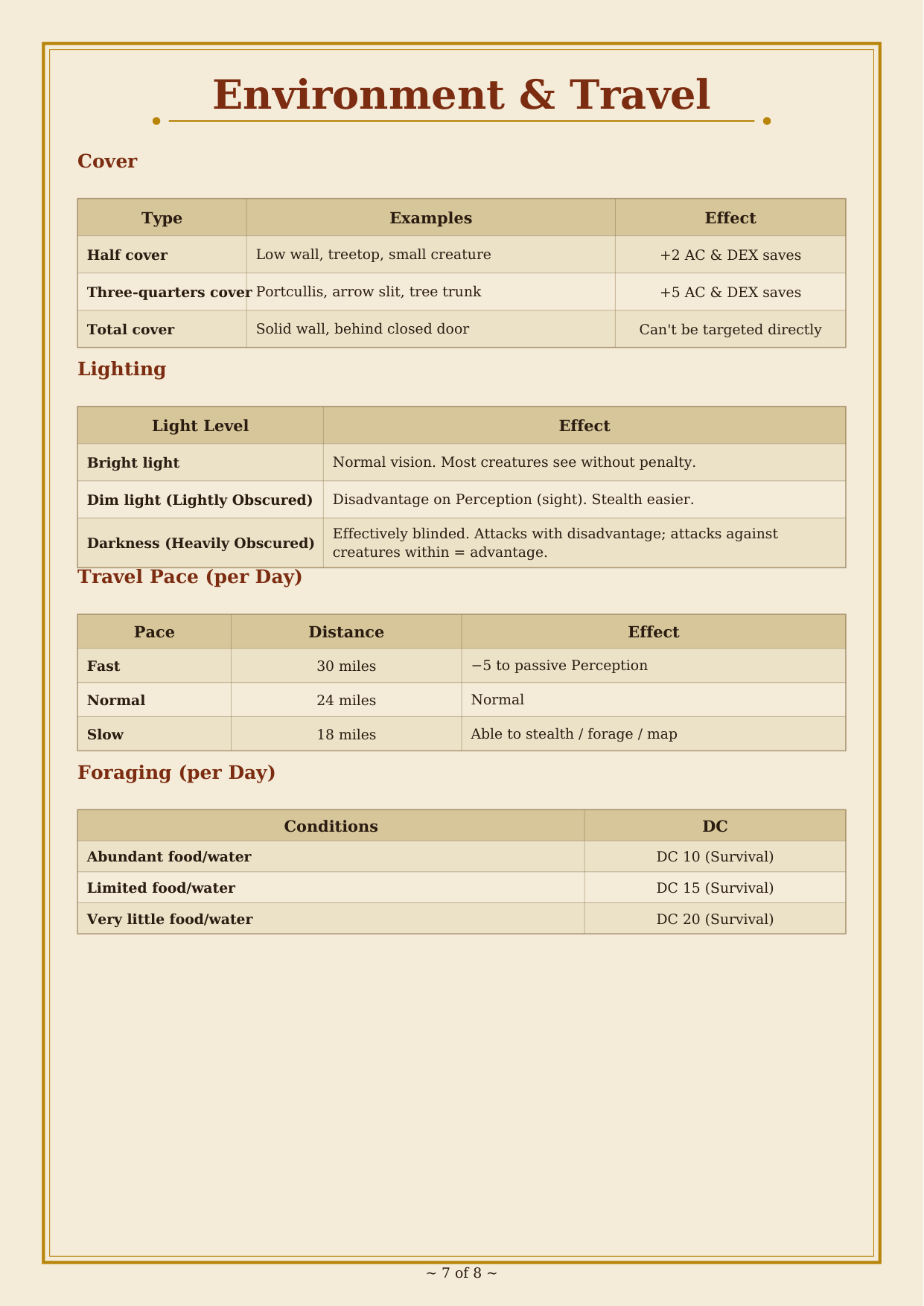 Environment & Travel

Cover

| Type | Examples | Effect |
|---|---|---|
| Half cover | Low wall, treetop, small creature | +2 AC & DEX saves |
| Three-quarters cover | Portcullis, arrow slit, tree trunk | +5 AC & DEX saves |
| Total cover | Solid wall, behind closed door | Can't be targeted directly |

Lighting

| Light Level | Effect |
|---|---|
| Bright light | Normal vision. Most creatures see without penalty. |
| Dim light (Lightly Obscured) | Disadvantage on Perception (sight). Stealth easier. |
| Darkness (Heavily Obscured) | Effectively blinded. Attacks with disadvantage; attacks against creatures within = advantage. |

Travel Pace (per Day)

| Pace | Distance | Effect |
|---|---|---|
| Fast | 30 miles | −5 to passive Perception |
| Normal | 24 miles | Normal |
| Slow | 18 miles | Able to stealth / forage / map |

Foraging (per Day)

| Conditions | DC |
|---|---|
| Abundant food/water | DC 10 (Survival) |
| Limited food/water | DC 15 (Survival) |
| Very little food/water | DC 20 (Survival) |

~ 7 of 8 ~